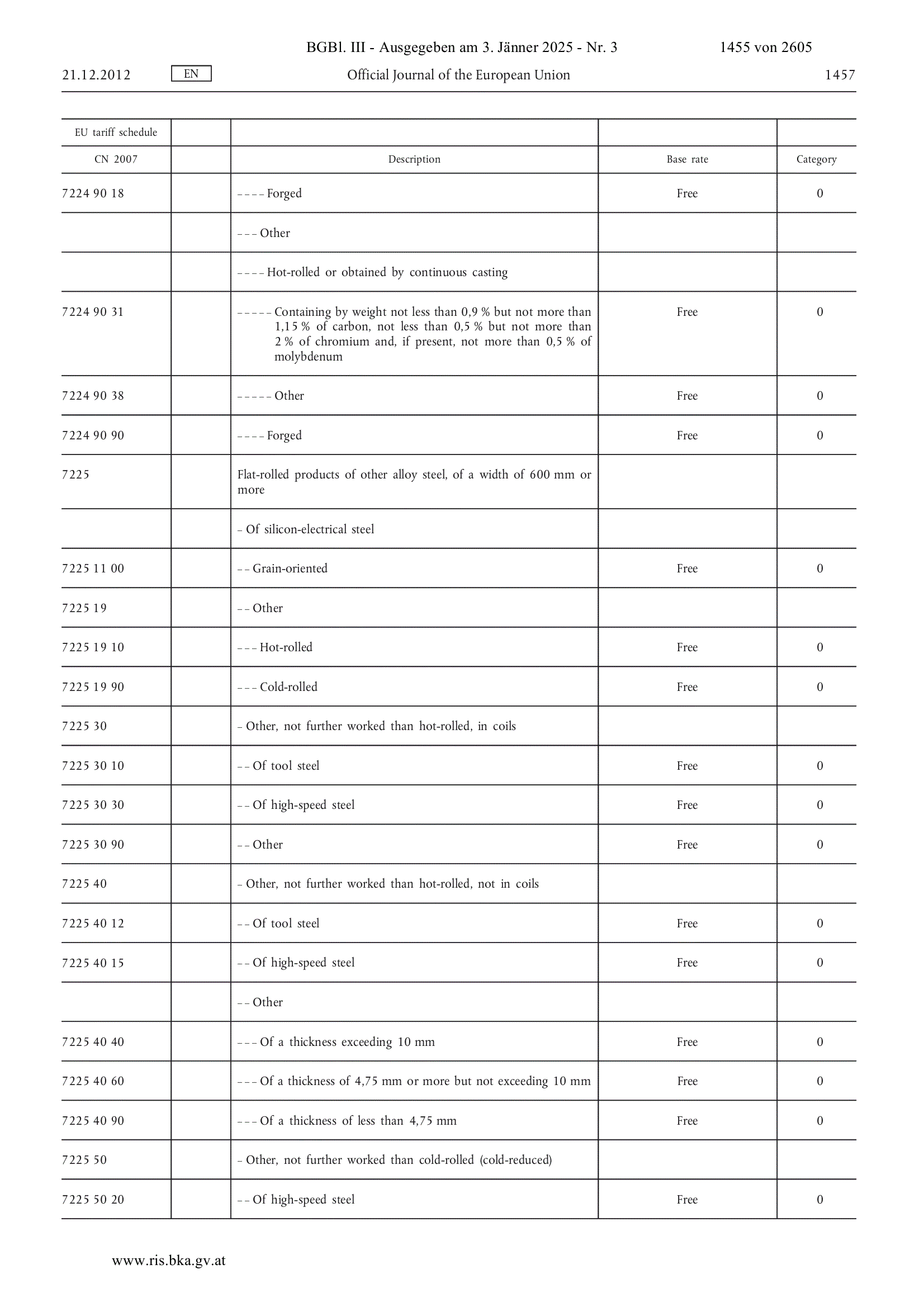 BGBl. III - Ausgegeben am 3. Jänner 2025 - Nr. 3 1455 von 2605

21.12.2012 EN Official Journal of the European Union 1457

| EU tariff schedule | | | | |
|---|---|---|---|---|
| CN 2007 | | Description | Base rate | Category |
| 7224 90 18 | | – – – – Forged | Free | 0 |
| | | – – – Other | | |
| | | – – – – Hot-rolled or obtained by continuous casting | | |
| 7224 90 31 | | – – – – – Containing by weight not less than 0,9 % but not more than 1,15 % of carbon, not less than 0,5 % but not more than 2 % of chromium and, if present, not more than 0,5 % of molybdenum | Free | 0 |
| 7224 90 38 | | – – – – – Other | Free | 0 |
| 7224 90 90 | | – – – – Forged | Free | 0 |
| 7225 | | Flat-rolled products of other alloy steel, of a width of 600 mm or more | | |
| | | – Of silicon-electrical steel | | |
| 7225 11 00 | | – – Grain-oriented | Free | 0 |
| 7225 19 | | – – Other | | |
| 7225 19 10 | | – – – Hot-rolled | Free | 0 |
| 7225 19 90 | | – – – Cold-rolled | Free | 0 |
| 7225 30 | | – Other, not further worked than hot-rolled, in coils | | |
| 7225 30 10 | | – – Of tool steel | Free | 0 |
| 7225 30 30 | | – – Of high-speed steel | Free | 0 |
| 7225 30 90 | | – – Other | Free | 0 |
| 7225 40 | | – Other, not further worked than hot-rolled, not in coils | | |
| 7225 40 12 | | – – Of tool steel | Free | 0 |
| 7225 40 15 | | – – Of high-speed steel | Free | 0 |
| | | – – Other | | |
| 7225 40 40 | | – – – Of a thickness exceeding 10 mm | Free | 0 |
| 7225 40 60 | | – – – Of a thickness of 4,75 mm or more but not exceeding 10 mm | Free | 0 |
| 7225 40 90 | | – – – Of a thickness of less than 4,75 mm | Free | 0 |
| 7225 50 | | – Other, not further worked than cold-rolled (cold-reduced) | | |
| 7225 50 20 | | – – Of high-speed steel | Free | 0 |

www.ris.bka.gv.at